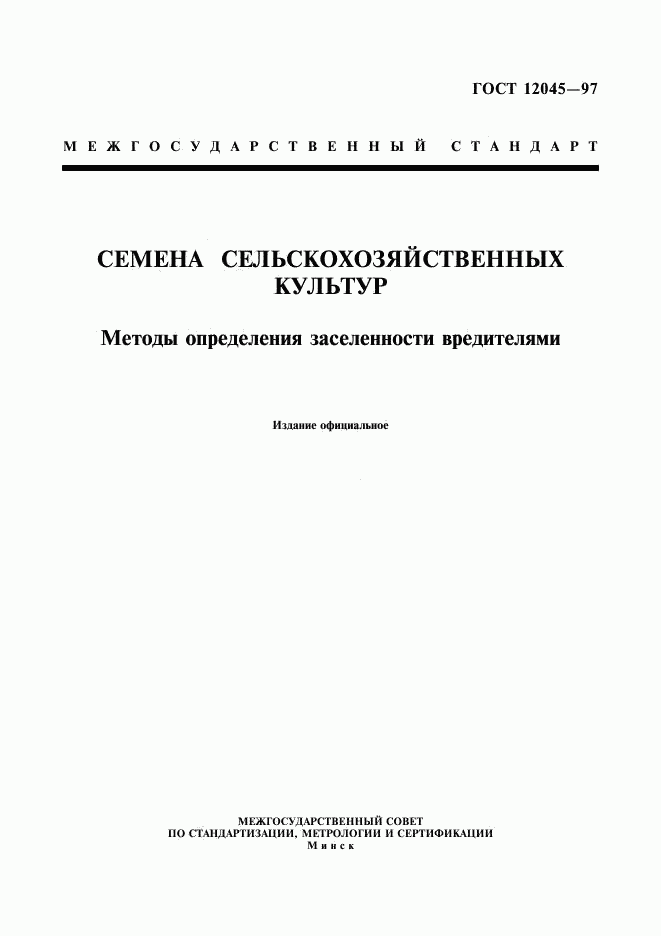 ГОСТ 12045—97

МЕЖГОСУДАРСТВЕННЫЙ СТАНДАРТ

СЕМЕНА СЕЛЬСКОХОЗЯЙСТВЕННЫХ КУЛЬТУР

Методы определения заселенности вредителями

Издание официальное

МЕЖГОСУДАРСТВЕННЫЙ СОВЕТ
ПО СТАНДАРТИЗАЦИИ, МЕТРОЛОГИИ И СЕРТИФИКАЦИИ
Минск